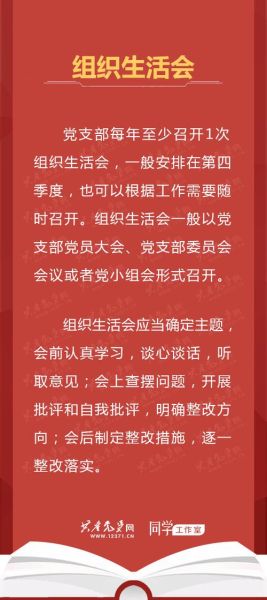 组织生活会

党支部每年至少召开1次组织生活会，一般安排在第四季度，也可以根据工作需要随时召开。组织生活会一般以党支部党员大会、党支部委员会会议或者党小组会形式召开。

组织生活会应当确定主题，会前认真学习，谈心谈话，听取意见；会上查摆问题，开展批评和自我批评，明确整改方向；会后制定整改措施，逐一整改落实。

共产党员网 WWW.12371.CN 同学工作室